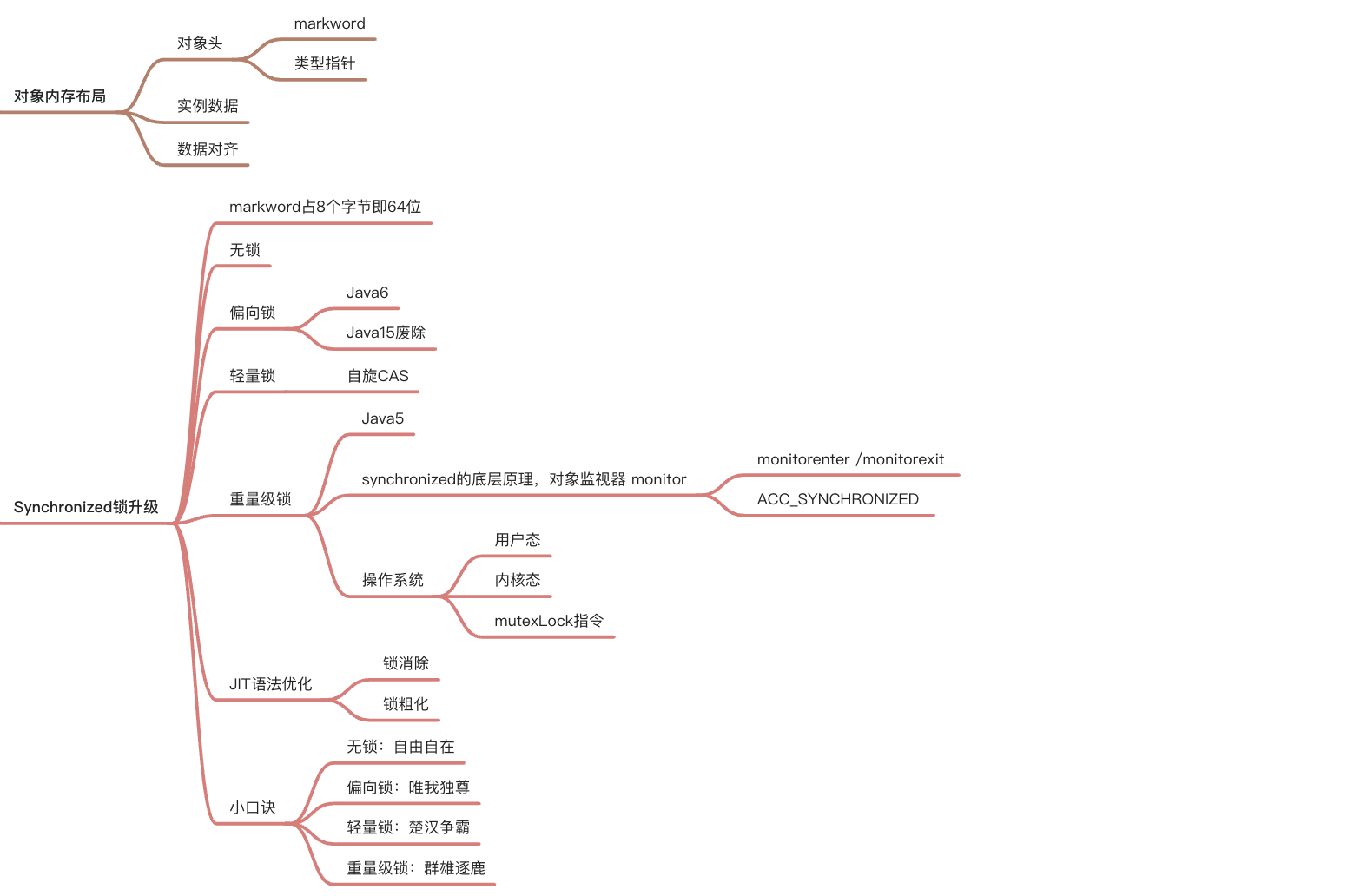 对象内存布局
对象头
markword
类型指针
实例数据
数据对齐

Synchronized锁升级
markword占8个字节即64位
无锁
偏向锁
Java6
Java15废除
轻量锁
自旋CAS
重量级锁
Java5
synchronized的底层原理，对象监视器 monitor
monitorenter /monitorexit
ACC_SYNCHRONIZED
操作系统
用户态
内核态
mutexLock指令
JIT语法优化
锁消除
锁粗化
小口诀
无锁：自由自在
偏向锁：唯我独尊
轻量锁：楚汉争霸
重量级锁：群雄逐鹿